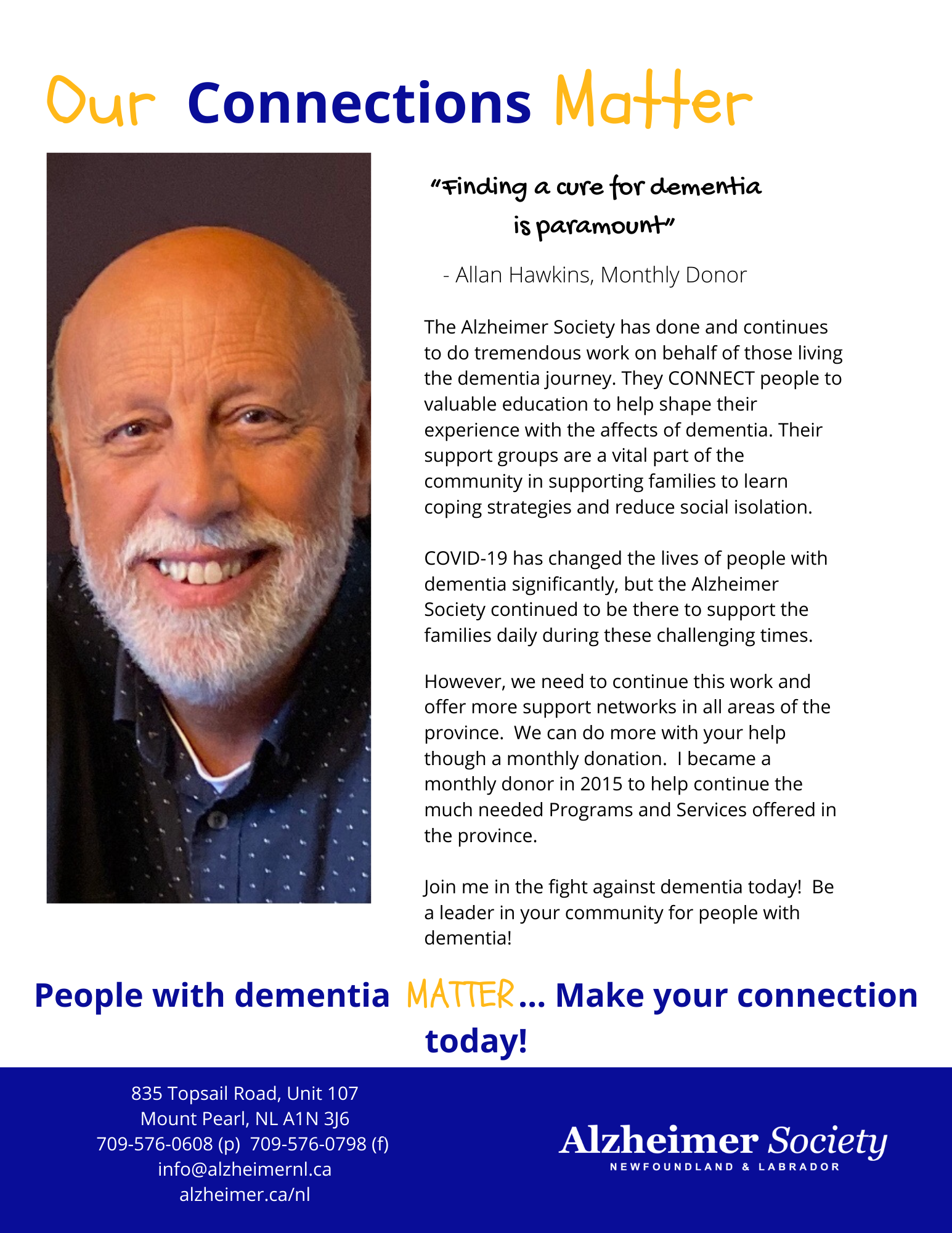 Our Connections Matter

"Finding a cure for dementia is paramount"

- Allan Hawkins, Monthly Donor

The Alzheimer Society has done and continues to do tremendous work on behalf of those living the dementia journey. They CONNECT people to valuable education to help shape their experience with the affects of dementia. Their support groups are a vital part of the community in supporting families to learn coping strategies and reduce social isolation.

COVID-19 has changed the lives of people with dementia significantly, but the Alzheimer Society continued to be there to support the families daily during these challenging times.

However, we need to continue this work and offer more support networks in all areas of the province. We can do more with your help though a monthly donation. I became a monthly donor in 2015 to help continue the much needed Programs and Services offered in the province.

Join me in the fight against dementia today! Be a leader in your community for people with dementia!

People with dementia MATTER... Make your connection today!

835 Topsail Road, Unit 107
Mount Pearl, NL A1N 3J6
709-576-0608 (p) 709-576-0798 (f)
info@alzheimernl.ca
alzheimer.ca/nl

Alzheimer Society
NEWFOUNDLAND & LABRADOR